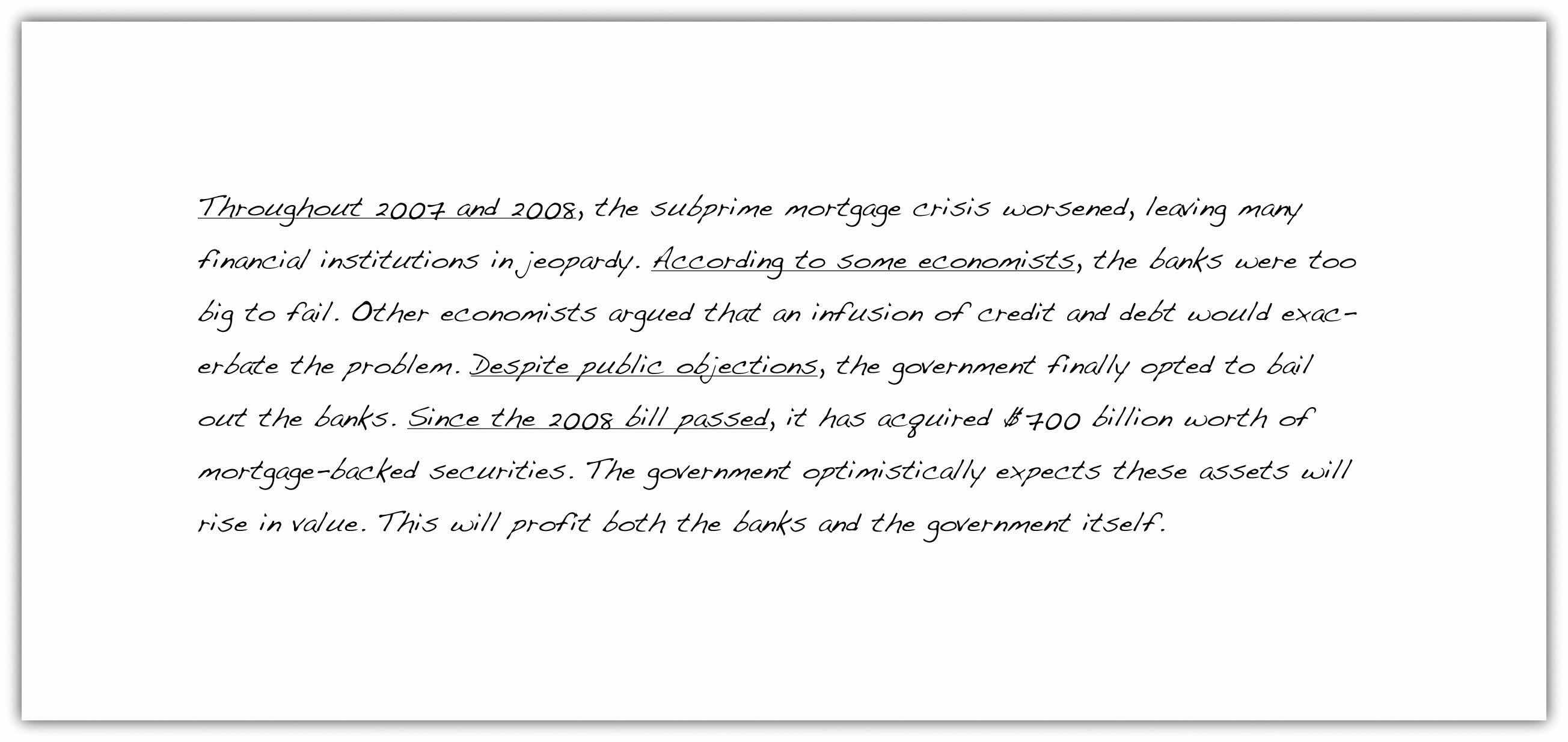 Throughout 2007 and 2008, the subprime mortgage crisis worsened, leaving many financial institutions in jeopardy. According to some economists, the banks were too big to fail. Other economists argued that an infusion of credit and debt would exacerbate the problem. Despite public objections, the government finally opted to bail out the banks. Since the 2008 bill passed, it has acquired $700 billion worth of mortgage-backed securities. The government optimistically expects these assets will rise in value. This will profit both the banks and the government itself.